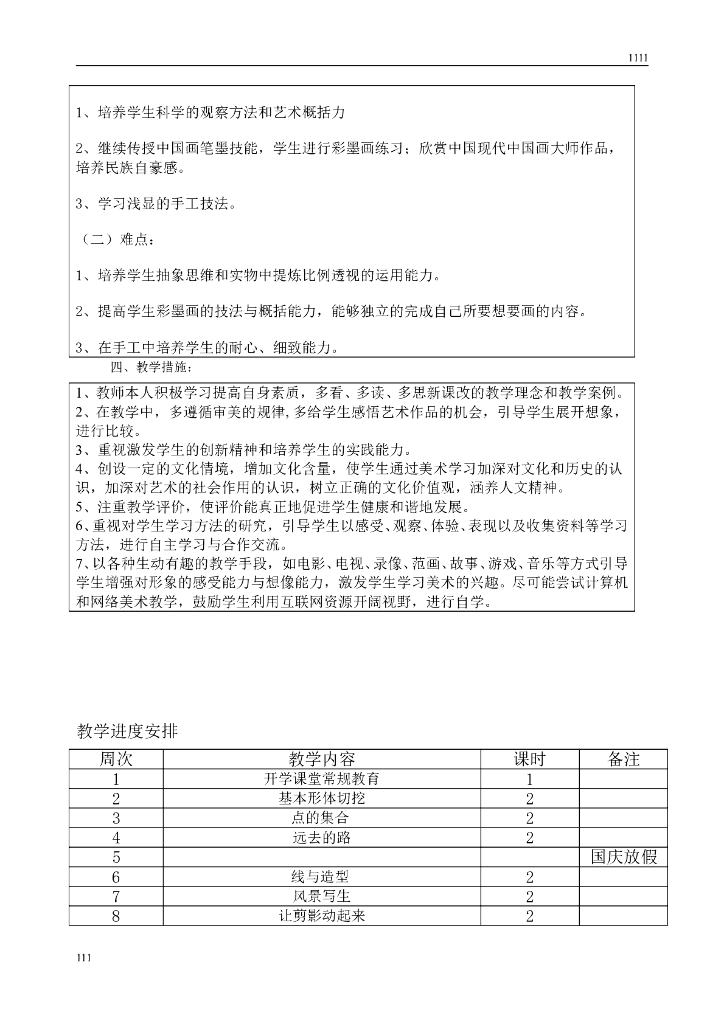 1111

1、培养学生科学的观察方法和艺术概括力

2、继续传授中国画笔墨技能，学生进行彩墨画练习；欣赏中国现代中国画大师作品，培养民族自豪感。

3、学习浅显的手工技法。

（二）难点：

1、培养学生抽象思维和实物中提炼比例透视的运用能力。

2、提高学生彩墨画的技法与概括能力，能够独立的完成自己所要想要画的内容。

3、在手工中培养学生的耐心、细致能力。

四、教学措施：

1、教师本人积极学习提高自身素质，多看、多读、多思新课改的教学理念和教学案例。
2、在教学中，多遵循审美的规律，多给学生感悟艺术作品的机会，引导学生展开想象，进行比较。
3、重视激发学生的创新精神和培养学生的实践能力。
4、创设一定的文化情境，增加文化含量，使学生通过美术学习加深对文化和历史的认识，加深对艺术的社会作用的认识，树立正确的文化价值观，涵养人文精神。
5、注重教学评价，使评价能真正地促进学生健康和谐地发展。
6、重视对学生学习方法的研究，引导学生以感受、观察、体验、表现以及收集资料等学习方法，进行自主学习与合作交流。
7、以各种生动有趣的教学手段，如电影、电视、录像、范画、故事、游戏、音乐等方式引导学生增强对形象的感受能力与想像能力，激发学生学习美术的兴趣。尽可能尝试计算机和网络美术教学，鼓励学生利用互联网资源开阔视野，进行自学。

教学进度安排

| 周次 | 教学内容 | 课时 | 备注 |
|---|---|---|---|
| 1 | 开学课堂常规教育 | 1 | |
| 2 | 基本形体切挖 | 2 | |
| 3 | 点的集合 | 2 | |
| 4 | 远去的路 | 2 | |
| 5 | | | 国庆放假 |
| 6 | 线与造型 | 2 | |
| 7 | 风景写生 | 2 | |
| 8 | 让剪影动起来 | 2 | |

111